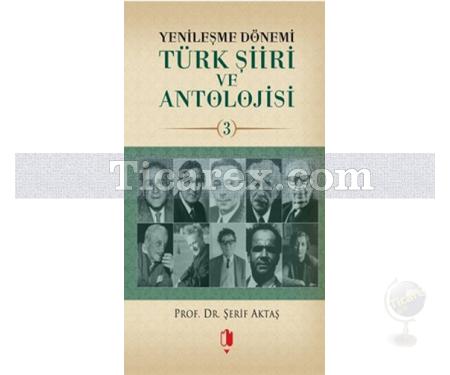 YENİLEŞME DÖNEMİ
TÜRK ŞİİRİ VE ANTOLOJİSİ

3

Ticarex.com

PROF. DR. ŞERİF AKTAŞ

Ticarex